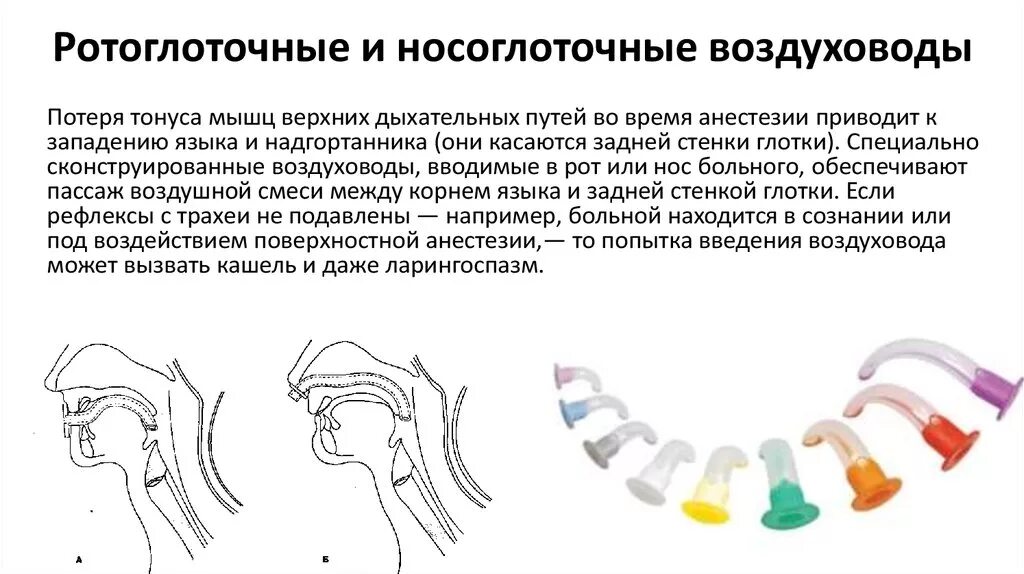 Ротоглоточные и носоглоточные воздуховоды

Потеря тонуса мышц верхних дыхательных путей во время анестезии приводит к западению языка и надгортанника (они касаются задней стенки глотки). Специально сконструированные воздуховоды, вводимые в рот или нос больного, обеспечивают пассаж воздушной смеси между корнем языка и задней стенкой глотки. Если рефлексы с трахеи не подавлены — например, больной находится в сознании или под воздействием поверхностной анестезии,— то попытка введения воздуховода может вызвать кашель и даже ларингоспазм.

А

Б